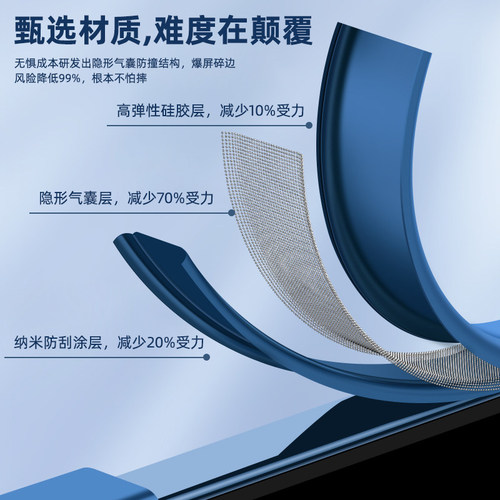 甄选材质,难度在颠覆

无惧成本研发出隐形气囊防撞结构，爆屏碎边风险降低99%，根本不怕摔

高弹性硅胶层，减少10%受力

隐形气囊层，减少70%受力

纳米防刮涂层，减少20%受力